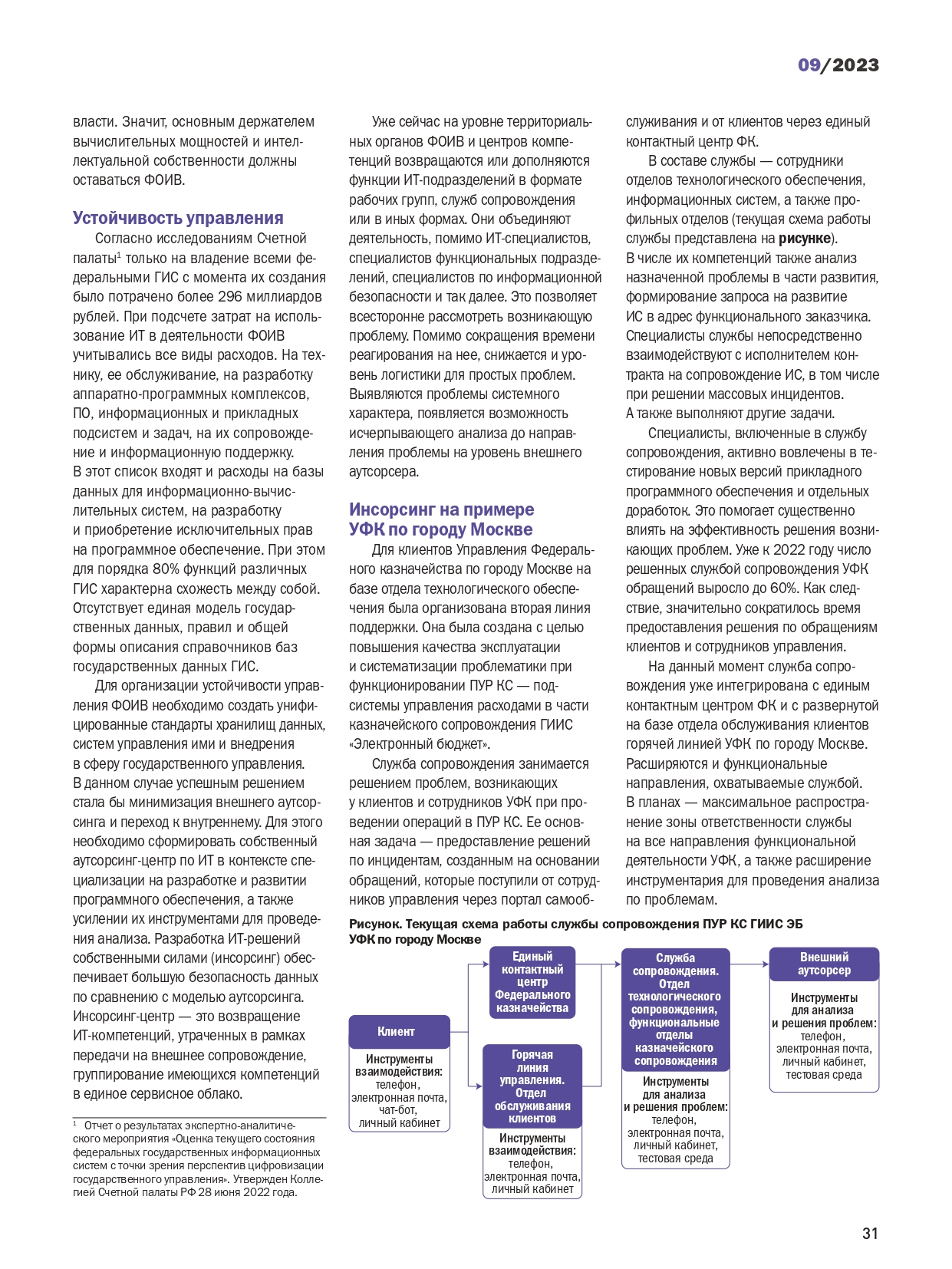 09/2023

власти. Значит, основным держателем вычислительных мощностей и интеллектуальной собственности должны оставаться ФОИВ.

Устойчивость управления

Согласно исследованиям Счетной палаты$^{1}$ только на владение всеми федеральными ГИС с момента их создания было потрачено более 296 миллиардов рублей. При подсчете затрат на использование ИТ в деятельности ФОИВ учитывались все виды расходов. На технику, ее обслуживание, на разработку аппаратно-программных комплексов, ПО, информационных и прикладных подсистем и задач, на их сопровождение и информационную поддержку. В этот список входят и расходы на базы данных для информационно-вычислительных систем, на разработку и приобретение исключительных прав на программное обеспечение. При этом для порядка 80% функций различных ГИС характерна схожесть между собой. Отсутствует единая модель государственных данных, правил и общей формы описания справочников баз государственных данных ГИС.

Для организации устойчивости управления ФОИВ необходимо создать унифицированные стандарты хранилищ данных, систем управления ими и внедрения в сферу государственного управления. В данном случае успешным решением стала бы минимизация внешнего аутсорсинга и переход к внутреннему. Для этого необходимо сформировать собственный аутсорсинг-центр по ИТ в контексте специализации на разработке и развитии программного обеспечения, а также усилении их инструментами для проведения анализа. Разработка ИТ-решений собственными силами (инсорсинг) обеспечивает большую безопасность данных по сравнению с моделью аутсорсинга. Инсорсинг-центр — это возвращение ИТ-компетенций, утраченных в рамках передачи на внешнее сопровождение, группирование имеющихся компетенций в единое сервисное облако.

$^{1}$ Отчет о результатах экспертно-аналитического мероприятия «Оценка текущего состояния федеральных государственных информационных систем с точки зрения перспектив цифровизации государственного управления». Утвержден Коллегией Счетной палаты РФ 28 июня 2022 года.

Уже сейчас на уровне территориальных органов ФОИВ и центров компетенций возвращаются или дополняются функции ИТ-подразделений в формате рабочих групп, служб сопровождения или в иных формах. Они объединяют деятельность, помимо ИТ-специалистов, специалистов функциональных подразделений, специалистов по информационной безопасности и так далее. Это позволяет всесторонне рассмотреть возникающую проблему. Помимо сокращения времени реагирования на нее, снижается и уровень логистики для простых проблем. Выявляются проблемы системного характера, появляется возможность исчерпывающего анализа до направления проблемы на уровень внешнего аутсорсера.

Инсорсинг на примере УФК по городу Москве

Для клиентов Управления Федерального казначейства по городу Москве на базе отдела технологического обеспечения была организована вторая линия поддержки. Она была создана с целью повышения качества эксплуатации и систематизации проблематики при функционировании ПУР КС — подсистемы управления расходами в части казначейского сопровождения ГИИС «Электронный бюджет».

Служба сопровождения занимается решением проблем, возникающих у клиентов и сотрудников УФК при проведении операций в ПУР КС. Ее основная задача — предоставление решений по инцидентам, созданным на основании обращений, которые поступили от сотрудников управления через портал самообслуживания и от клиентов через единый контактный центр ФК.

В составе службы — сотрудники отделов технологического обеспечения, информационных систем, а также профильных отделов (текущая схема работы службы представлена на рисунке). В числе их компетенций также анализ назначенной проблемы в части развития, формирование запроса на развитие ИС в адрес функционального заказчика. Специалисты службы непосредственно взаимодействуют с исполнителем контракта на сопровождение ИС, в том числе при решении массовых инцидентов. А также выполняют другие задачи.

Специалисты, включенные в службу сопровождения, активно вовлечены в тестирование новых версий прикладного программного обеспечения и отдельных доработок. Это помогает существенно влиять на эффективность решения возникающих проблем. Уже к 2022 году число решенных службой сопровождения УФК обращений выросло до 60%. Как следствие, значительно сократилось время предоставления решения по обращениям клиентов и сотрудников управления.

На данный момент служба сопровождения уже интегрирована с единым контактным центром ФК и с развернутой на базе отдела обслуживания клиентов горячей линией УФК по городу Москве. Расширяются и функциональные направления, охватываемые службой. В планах — максимальное распространение зоны ответственности службы на все направления функциональной деятельности УФК, а также расширение инструментария для проведения анализа по проблемам.

Рисунок. Текущая схема работы службы сопровождения ПУР КС ГИИС ЭБ УФК по городу Москве

Клиент
Инструменты взаимодействия:
телефон,
электронная почта,
чат-бот,
личный кабинет

Единый контактный центр Федерального казначейства

Горячая линия управления. Отдел обслуживания клиентов
Инструменты взаимодействия:
телефон,
электронная почта,
личный кабинет

Служба сопровождения. Отдел технологического сопровождения, функциональные отделы казначейского сопровождения
Инструменты для анализа и решения проблем:
телефон,
электронная почта,
личный кабинет,
тестовая среда

Внешний аутсорсер
Инструменты для анализа и решения проблем:
телефон,
электронная почта,
личный кабинет,
тестовая среда

31